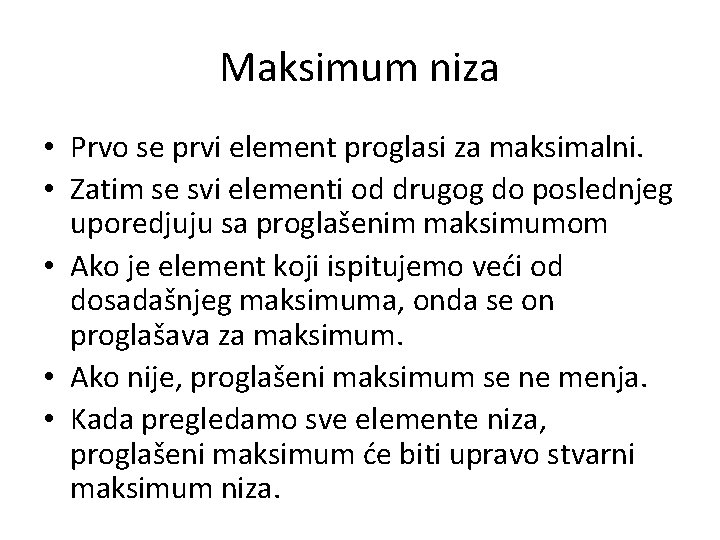 Maksimum niza

• Prvo se prvi element proglasi za maksimalni.
• Zatim se svi elementi od drugog do poslednjeg uporedjuju sa proglašenim maksimumom
• Ako je element koji ispitujemo veći od dosadašnjeg maksimuma, onda se on proglašava za maksimum.
• Ako nije, proglašeni maksimum se ne menja.
• Kada pregledamo sve elemente niza, proglašeni maksimum će biti upravo stvarni maksimum niza.